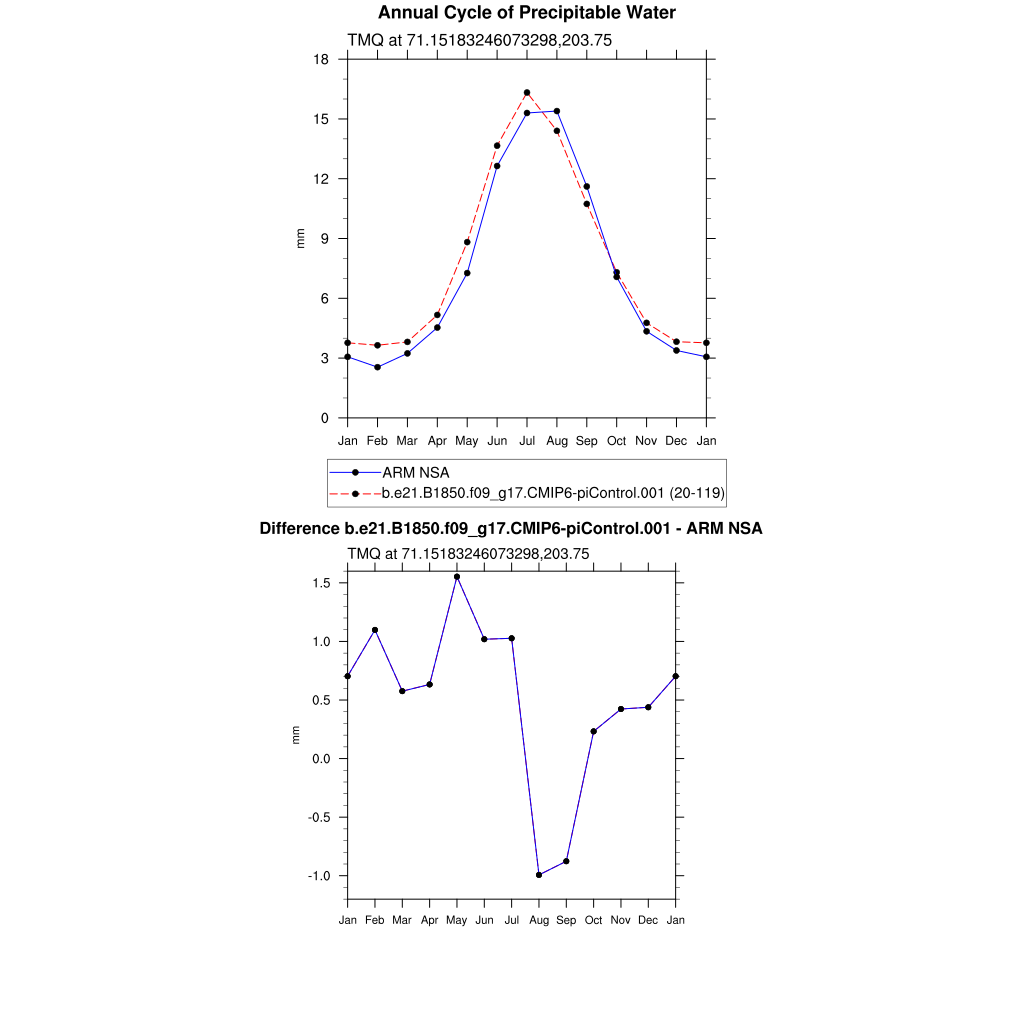 Annual Cycle of Precipitable Water

TMQ at 71.15183246073298,203.75

18
15
12
9
6
3
0

mm

Jan Feb Mar Apr May Jun Jul Aug Sep Oct Nov Dec Jan

ARM NSA
b.e21.B1850.f09_g17.CMIP6-piControl.001 (20-119)

Difference b.e21.B1850.f09_g17.CMIP6-piControl.001 - ARM NSA

TMQ at 71.15183246073298,203.75

1.5
1.0
0.5
0.0
-0.5
-1.0

mm

Jan Feb Mar Apr May Jun Jul Aug Sep Oct Nov Dec Jan